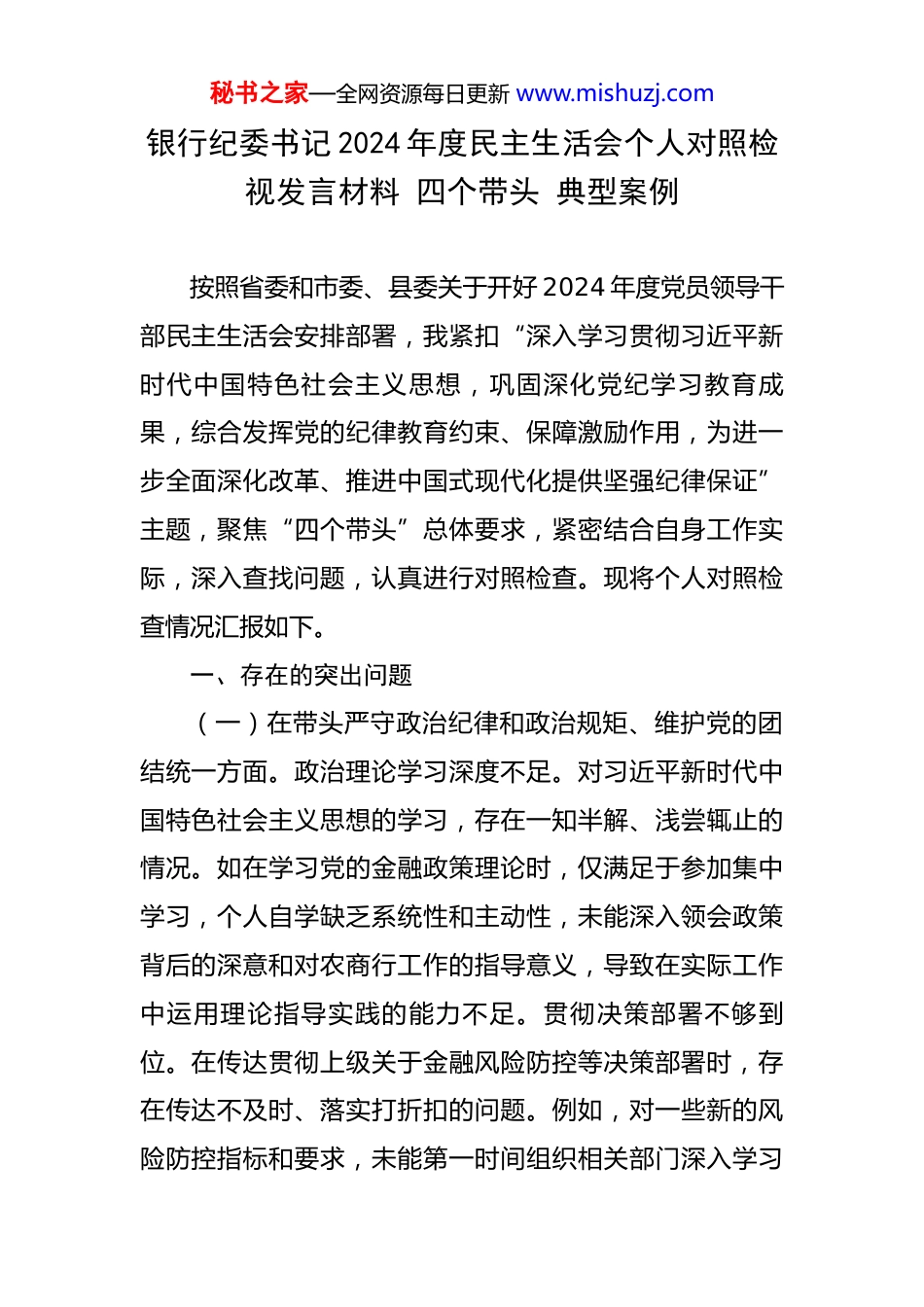 秘书之家—全网资源每日更新 www.mishuzj.com

银行纪委书记2024年度民主生活会个人对照检视发言材料 四个带头 典型案例

按照省委和市委、县委关于开好2024年度党员领导干部民主生活会安排部署，我紧扣“深入学习贯彻习近平新时代中国特色社会主义思想，巩固深化党纪学习教育成果，综合发挥党的纪律教育约束、保障激励作用，为进一步全面深化改革、推进中国式现代化提供坚强纪律保证”主题，聚焦“四个带头”总体要求，紧密结合自身工作实际，深入查找问题，认真进行对照检查。现将个人对照检查情况汇报如下。

一、存在的突出问题

（一）在带头严守政治纪律和政治规矩、维护党的团结统一方面。政治理论学习深度不足。对习近平新时代中国特色社会主义思想的学习，存在一知半解、浅尝辄止的情况。如在学习党的金融政策理论时，仅满足于参加集中学习，个人自学缺乏系统性和主动性，未能深入领会政策背后的深意和对农商行工作的指导意义，导致在实际工作中运用理论指导实践的能力不足。贯彻决策部署不够到位。在传达贯彻上级关于金融风险防控等决策部署时，存在传达不及时、落实打折扣的问题。例如，对一些新的风险防控指标和要求，未能第一时间组织相关部门深入学习